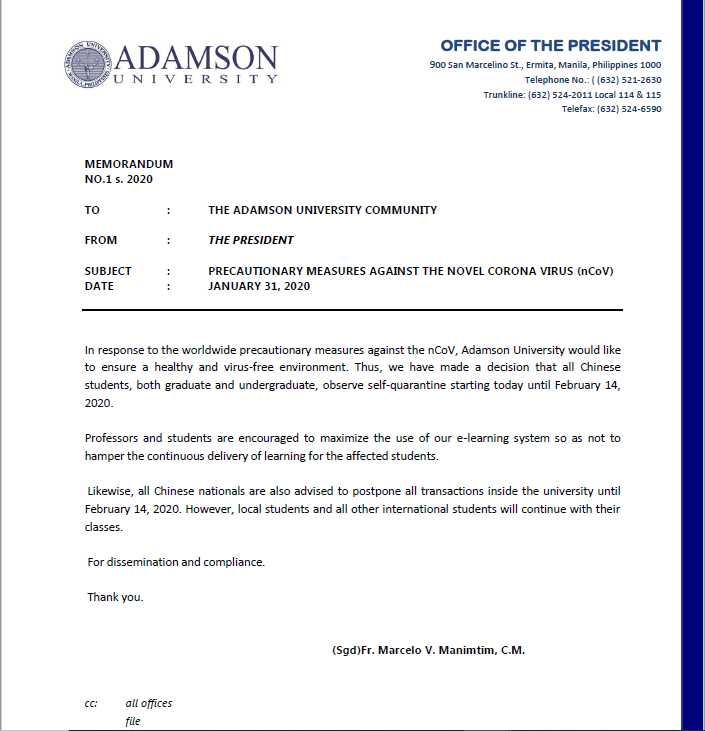 ADAMSON
UNIVERSITY

OFFICE OF THE PRESIDENT
900 San Marcelino St., Ermita, Manila, Philippines 1000
Telephone No.: ( (632) 521-2630
Trunkline: (632) 524-2011 Local 114 & 115
Telefax: (632) 524-6590

MEMORANDUM
NO.1 s. 2020

TO : THE ADAMSON UNIVERSITY COMMUNITY

FROM : THE PRESIDENT

SUBJECT : PRECAUTIONARY MEASURES AGAINST THE NOVEL CORONA VIRUS (nCoV)
DATE : JANUARY 31, 2020

In response to the worldwide precautionary measures against the nCoV, Adamson University would like to ensure a healthy and virus-free environment. Thus, we have made a decision that all Chinese students, both graduate and undergraduate, observe self-quarantine starting today until February 14, 2020.

Professors and students are encouraged to maximize the use of our e-learning system so as not to hamper the continuous delivery of learning for the affected students.

Likewise, all Chinese nationals are also advised to postpone all transactions inside the university until February 14, 2020. However, local students and all other international students will continue with their classes.

For dissemination and compliance.

Thank you.

(Sgd)Fr. Marcelo V. Manimtim, C.M.

cc: all offices
file